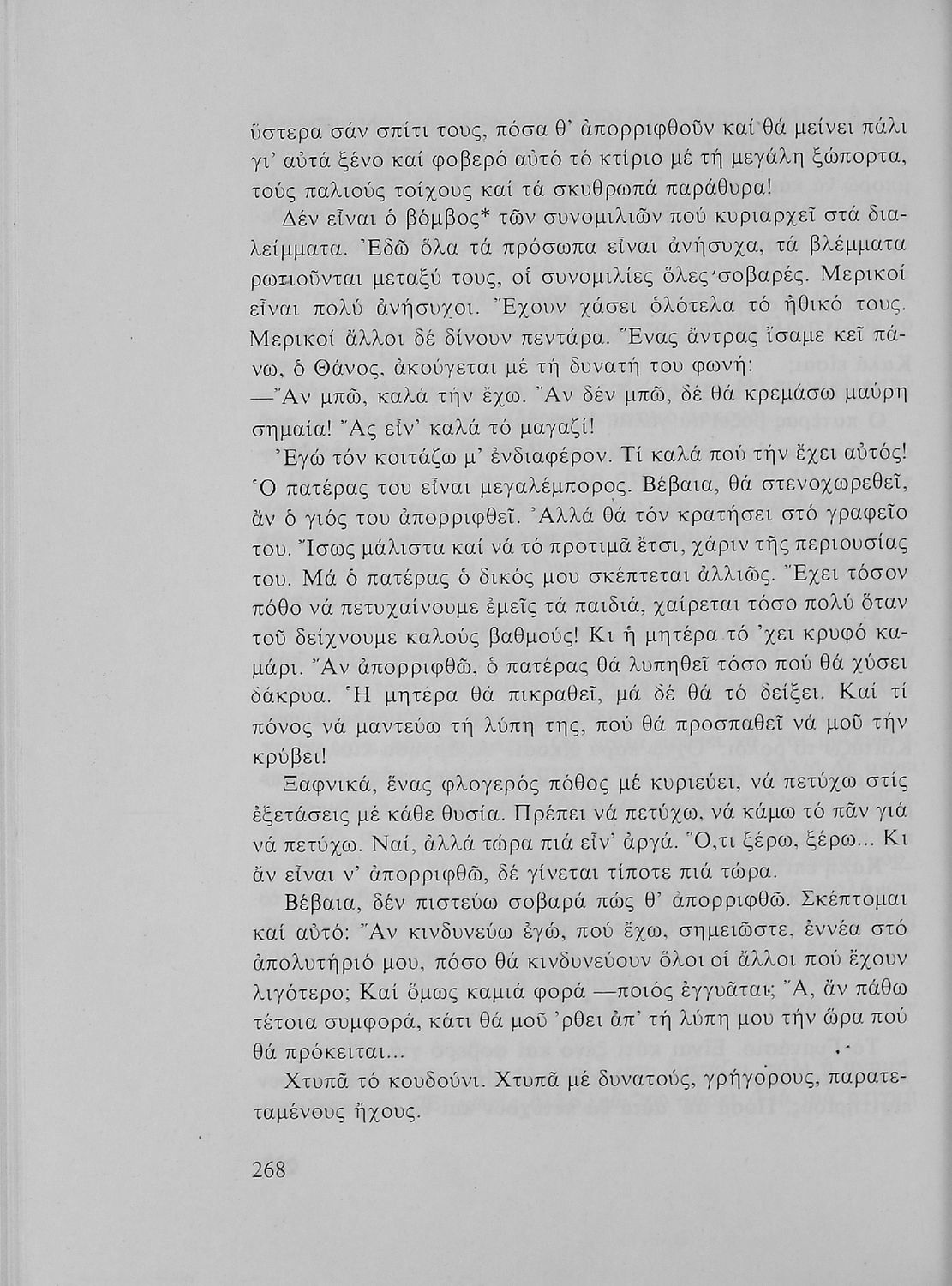 ὕστερα σάν σπίτι τους, πόσα θ' ἀπορριφθοῦν καί θά μείνει πάλι γι' αὐτά ξένο καί φοβερό αὐτό τό κτίριο μέ τή μεγάλη ξώπορτα, τούς παλιούς τοίχους καί τά σκυθρωπά παράθυρα!

Δέν εἶναι ὁ βόμβος* τῶν συνομιλιῶν πού κυριαρχεῖ στά διαλείμματα. Ἐδῶ ὅλα τά πρόσωπα εἶναι ἀνήσυχα, τά βλέμματα ρωτιοῦνται μεταξύ τους, οἱ συνομιλίες ὅλες σοβαρές. Μερικοί εἶναι πολύ ἀνήσυχοι. Ἔχουν χάσει ὁλότελα τό ἠθικό τους. Μερικοί ἄλλοι δέ δίνουν πεντάρα. Ἕνας ἄντρας ἴσαμε κεῖ πάνω, ὁ Θάνος, ἀκούγεται μέ τή δυνατή του φωνή:

—Ἄν μπῶ, καλά τήν ἔχω. Ἄν δέν μπῶ, δέ θά κρεμάσω μαύρη σημαία! Ἄς εἶν' καλά τό μαγαζί!

Ἐγώ τόν κοιτάζω μ' ἐνδιαφέρον. Τί καλά πού τήν ἔχει αὐτός! Ὁ πατέρας του εἶναι μεγαλέμπορος. Βέβαια, θά στενοχωρεθεῖ, ἄν ὁ γιός του ἀπορριφθεῖ. Ἀλλά θά τόν κρατήσει στό γραφεῖο του. Ἴσως μάλιστα καί νά τό προτιμᾶ ἔτσι, χάριν τῆς περιουσίας του. Μά ὁ πατέρας ὁ δικός μου σκέπτεται ἀλλιῶς. Ἔχει τόσον πόθο νά πετυχαίνουμε ἐμεῖς τά παιδιά, χαίρεται τόσο πολύ ὅταν τοῦ δείχνουμε καλούς βαθμούς! Κι ἡ μητέρα τό 'χει κρυφό καμάρι. Ἄν ἀπορριφθῶ, ὁ πατέρας θά λυπηθεῖ τόσο πού θά χύσει δάκρυα. Ἡ μητέρα θά πικραθεῖ, μά δέ θά τό δείξει. Καί τί πόνος νά μαντεύω τή λύπη της, πού θά προσπαθεῖ νά μοῦ τήν κρύβει!

Ξαφνικά, ἕνας φλογερός πόθος μέ κυριεύει, νά πετύχω στίς ἐξετάσεις μέ κάθε θυσία. Πρέπει νά πετύχω, νά κάμω τό πᾶν γιά νά πετύχω. Ναί, ἀλλά τώρα πιά εἶν' ἀργά. Ὅ,τι ξέρω, ξέρω... Κι ἄν εἶναι ν' ἀπορριφθῶ, δέ γίνεται τίποτε πιά τώρα.

Βέβαια, δέν πιστεύω σοβαρά πώς θ' ἀπορριφθῶ. Σκέπτομαι καί αὐτό: Ἄν κινδυνεύω ἐγώ, πού ἔχω, σημειῶστε, ἐννέα στό ἀπολυτήριό μου, πόσο θά κινδυνεύουν ὅλοι οἱ ἄλλοι πού ἔχουν λιγότερο; Καί ὅμως καμιά φορά —ποιός ἐγγυᾶται; Ἄ, ἄν πάθω τέτοια συμφορά, κάτι θά μοῦ 'ρθει ἀπ' τή λύπη μου τήν ὥρα πού θά πρόκειται...

Χτυπᾶ τό κουδούνι. Χτυπᾶ μέ δυνατούς, γρήγορους, παρατεταμένους ἤχους.

268